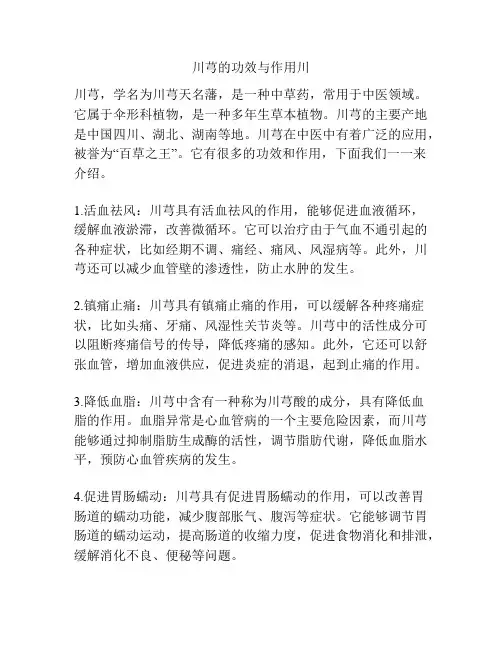 川芎的功效与作用川

川芎，学名为川芎天名藩，是一种中草药，常用于中医领域。它属于伞形科植物，是一种多年生草本植物。川芎的主要产地是中国四川、湖北、湖南等地。川芎在中医中有着广泛的应用，被誉为“百草之王”。它有很多的功效和作用，下面我们一一来介绍。

1.活血祛风：川芎具有活血祛风的作用，能够促进血液循环，缓解血液淤滞，改善微循环。它可以治疗由于气血不通引起的各种症状，比如经期不调、痛经、痛风、风湿病等。此外，川芎还可以减少血管壁的渗透性，防止水肿的发生。

2.镇痛止痛：川芎具有镇痛止痛的作用，可以缓解各种疼痛症状，比如头痛、牙痛、风湿性关节炎等。川芎中的活性成分可以阻断疼痛信号的传导，降低疼痛的感知。此外，它还可以舒张血管，增加血液供应，促进炎症的消退，起到止痛的作用。

3.降低血脂：川芎中含有一种称为川芎酸的成分，具有降低血脂的作用。血脂异常是心血管病的一个主要危险因素，而川芎能够通过抑制脂肪生成酶的活性，调节脂肪代谢，降低血脂水平，预防心血管疾病的发生。

4.促进胃肠蠕动：川芎具有促进胃肠蠕动的作用，可以改善胃肠道的蠕动功能，减少腹部胀气、腹泻等症状。它能够调节胃肠道的蠕动运动，提高肠道的收缩力度，促进食物消化和排泄，缓解消化不良、便秘等问题。